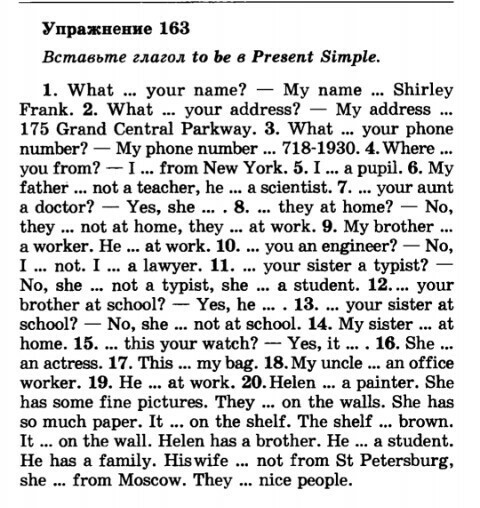 Упражнение 163

Вставьте глагол to be в Present Simple.

1. What ... your name? — My name ... Shirley Frank. 2. What ... your address? — My address ... 175 Grand Central Parkway. 3. What ... your phone number? — My phone number ... 718-1930. 4. Where ... you from? — I ... from New York. 5. I ... a pupil. 6. My father ... not a teacher, he ... a scientist. 7. ... your aunt a doctor? — Yes, she ... . 8. ... they at home? — No, they ... not at home, they ... at work. 9. My brother ... a worker. He ... at work. 10. ... you an engineer? — No, I ... not. I ... a lawyer. 11. ... your sister a typist? — No, she ... not a typist, she ... a student. 12. ... your brother at school? — Yes, he ... . 13. ... your sister at school? — No, she ... not at school. 14. My sister ... at home. 15. ... this your watch? — Yes, it ... . 16. She ... an actress. 17. This ... my bag. 18. My uncle ... an office worker. 19. He ... at work. 20. Helen ... a painter. She has some fine pictures. They ... on the walls. She has so much paper. It ... on the shelf. The shelf ... brown. It ... on the wall. Helen has a brother. He ... a student. He has a family. His wife ... not from St Petersburg, she ... from Moscow. They ... nice people.